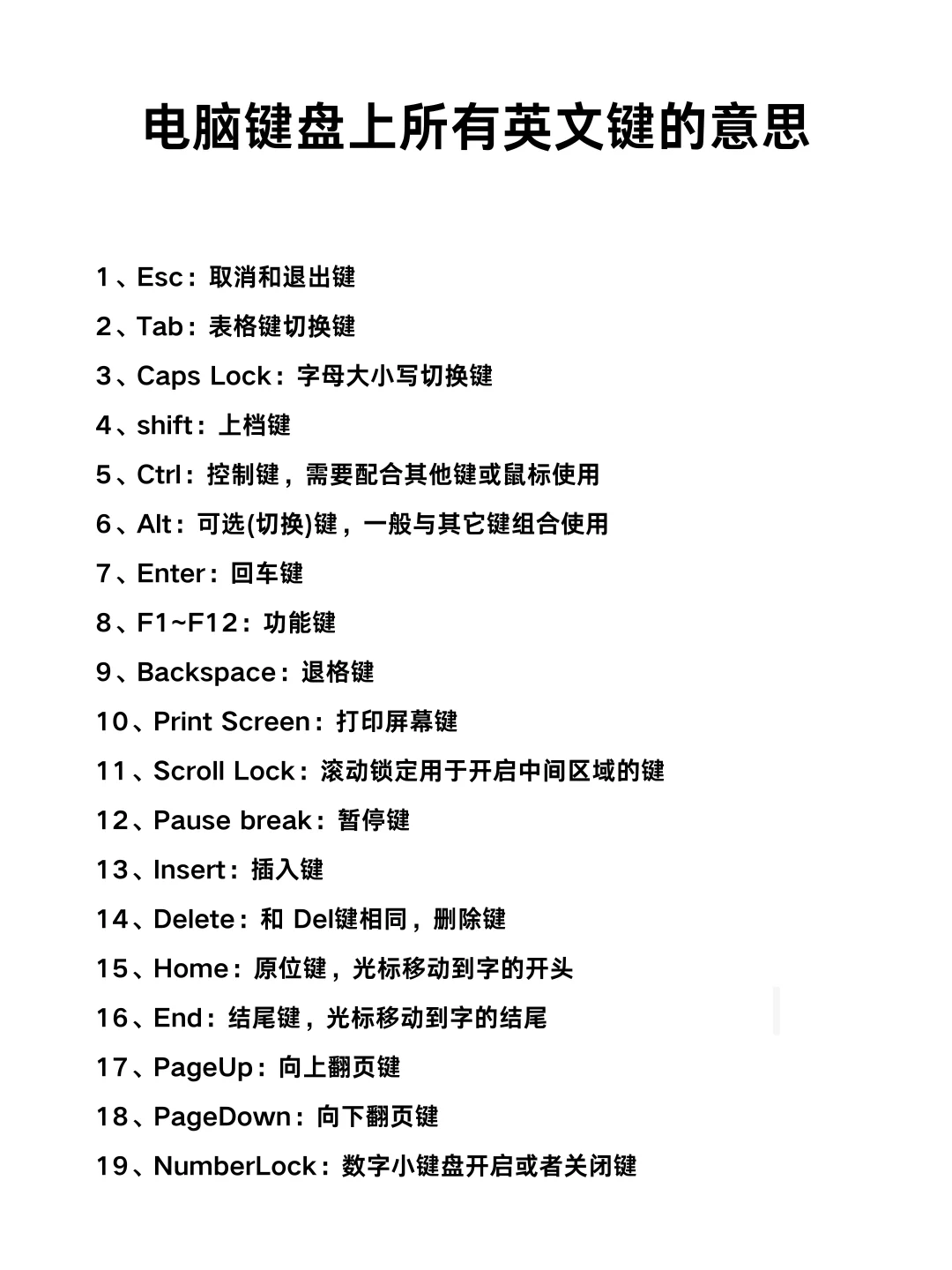 电脑键盘上所有英文键的意思

1、Esc：取消和退出键

2、Tab：表格键切换键

3、Caps Lock：字母大小写切换键

4、shift：上档键

5、Ctrl：控制键，需要配合其他键或鼠标使用

6、Alt：可选(切换)键，一般与其它键组合使用

7、Enter：回车键

8、F1~F12：功能键

9、Backspace：退格键

10、Print Screen：打印屏幕键

11、Scroll Lock：滚动锁定用于开启中间区域的键

12、Pause break：暂停键

13、Insert：插入键

14、Delete：和 Del键相同，删除键

15、Home：原位键，光标移动到字的开头

16、End：结尾键，光标移动到字的结尾

17、PageUp：向上翻页键

18、PageDown：向下翻页键

19、NumberLock：数字小键盘开启或者关闭键